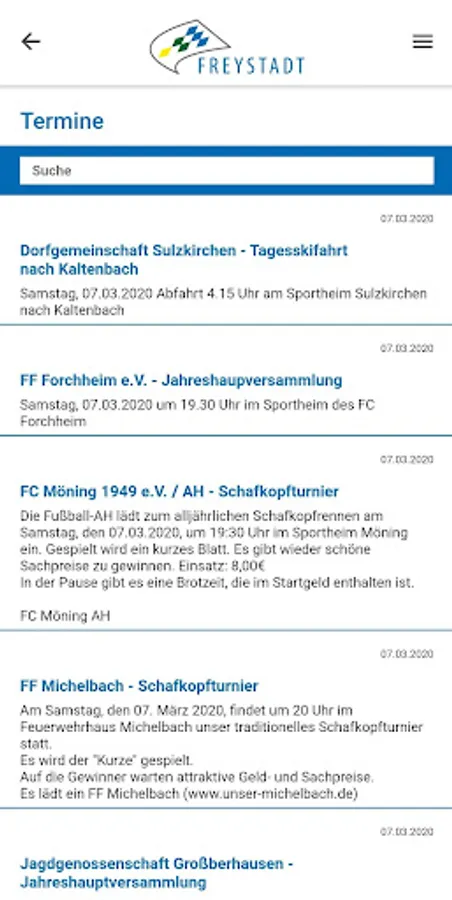 FREYSTADT

Termine

Suche

07.03.2020

Dorfgemeinschaft Sulzkirchen - Tagesskifahrt nach Kaltenbach

Samstag, 07.03.2020 Abfahrt 4.15 Uhr am Sportheim Sulzkirchen nach Kaltenbach

07.03.2020

FF Forchheim e.V. - Jahreshaupversammlung

Samstag, 07.03.2020 um 19.30 Uhr im Sportheim des FC Forchheim

07.03.2020

FC Möning 1949 e.V. / AH - Schafkopfturnier

Die Fußball-AH lädt zum alljährlichen Schafkopfrennen am Samstag, den 07.03.2020, um 19:30 Uhr im Sportheim Möning ein. Gespielt wird ein kurzes Blatt. Es gibt wieder schöne Sachpreise zu gewinnen. Einsatz: 8,00€
In der Pause gibt es eine Brotzeit, die im Startgeld enthalten ist.

FC Möning AH

07.03.2020

FF Michelbach - Schafkopfturnier

Am Samstag, den 07. März 2020, findet um 20 Uhr im Feuerwehrhaus Michelbach unser traditionelles Schafkopfturnier statt.
Es wird der "Kurze" gespielt.
Auf die Gewinner warten attraktive Geld- und Sachpreise.
Es lädt ein FF Michelbach (www.unser-michelbach.de)

07.03.2020

Jagdgenossenschaft Großberhausen - Jahreshauptversammlung